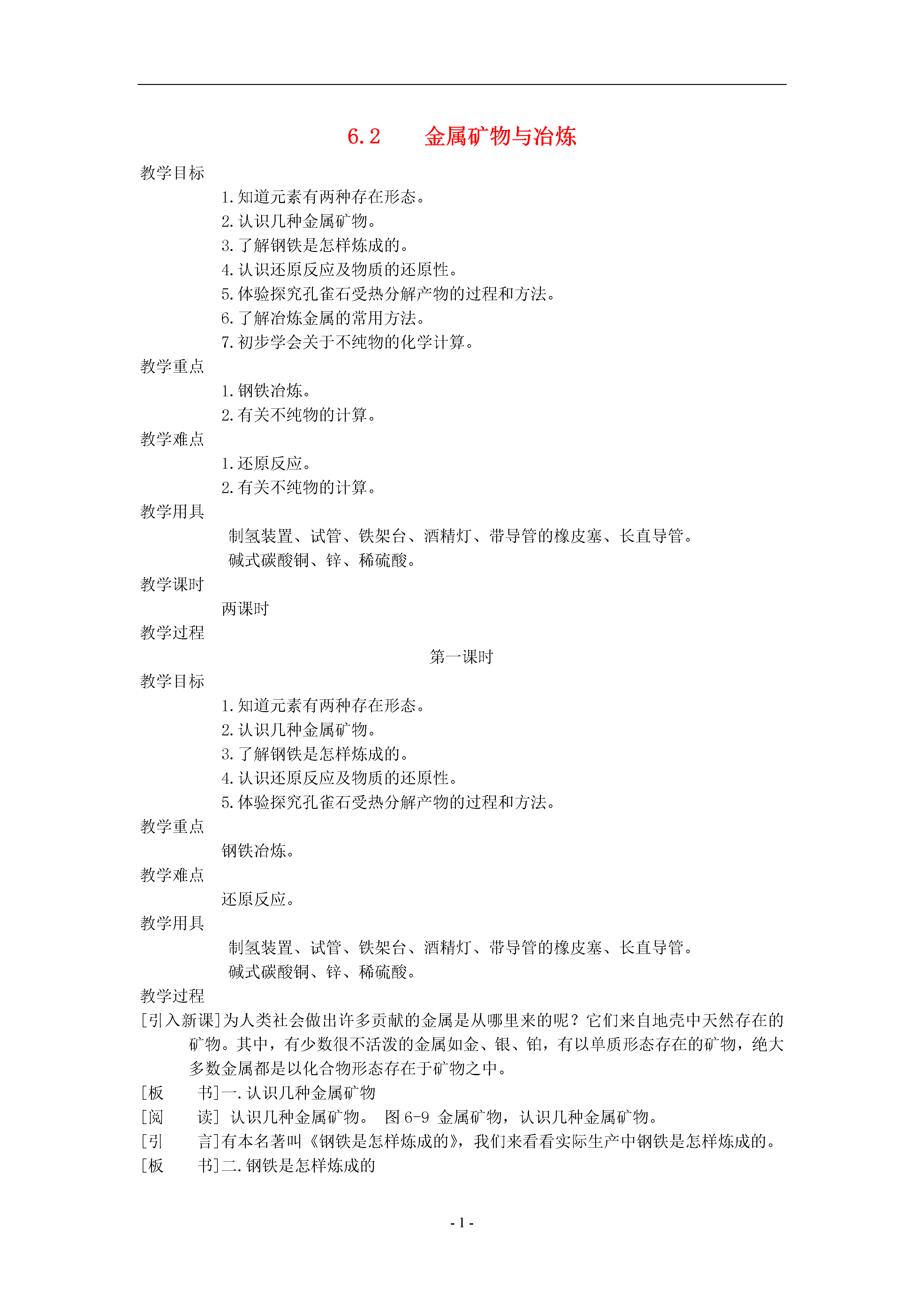 6.2　　金属矿物与冶炼

教学目标

1.知道元素有两种存在形态。
2.认识几种金属矿物。
3.了解钢铁是怎样炼成的。
4.认识还原反应及物质的还原性。
5.体验探究孔雀石受热分解产物的过程和方法。
6.了解冶炼金属的常用方法。
7.初步学会关于不纯物的化学计算。

教学重点

1.钢铁冶炼。
2.有关不纯物的计算。

教学难点

1.还原反应。
2.有关不纯物的计算。

教学用具

制氢装置、试管、铁架台、酒精灯、带导管的橡皮塞、长直导管。
碱式碳酸铜、锌、稀硫酸。

教学课时

两课时

教学过程

第一课时

教学目标

1.知道元素有两种存在形态。
2.认识几种金属矿物。
3.了解钢铁是怎样炼成的。
4.认识还原反应及物质的还原性。
5.体验探究孔雀石受热分解产物的过程和方法。

教学重点

钢铁冶炼。

教学难点

还原反应。

教学用具

制氢装置、试管、铁架台、酒精灯、带导管的橡皮塞、长直导管。
碱式碳酸铜、锌、稀硫酸。

教学过程

[引入新课]为人类社会做出许多贡献的金属是从哪里来的呢？它们来自地壳中天然存在的矿物。其中，有少数很不活泼的金属如金、银、铂，有以单质形态存在的矿物，绝大多数金属都是以化合物形态存在于矿物之中。

[板　　书]一.认识几种金属矿物

[阅　　读] 认识几种金属矿物。 图 6-9 金属矿物，认识几种金属矿物。

[引　　言]有本名著叫《钢铁是怎样炼成的》，我们来看看实际生产中钢铁是怎样炼成的。

[板　　书]二.钢铁是怎样炼成的

- 1 -